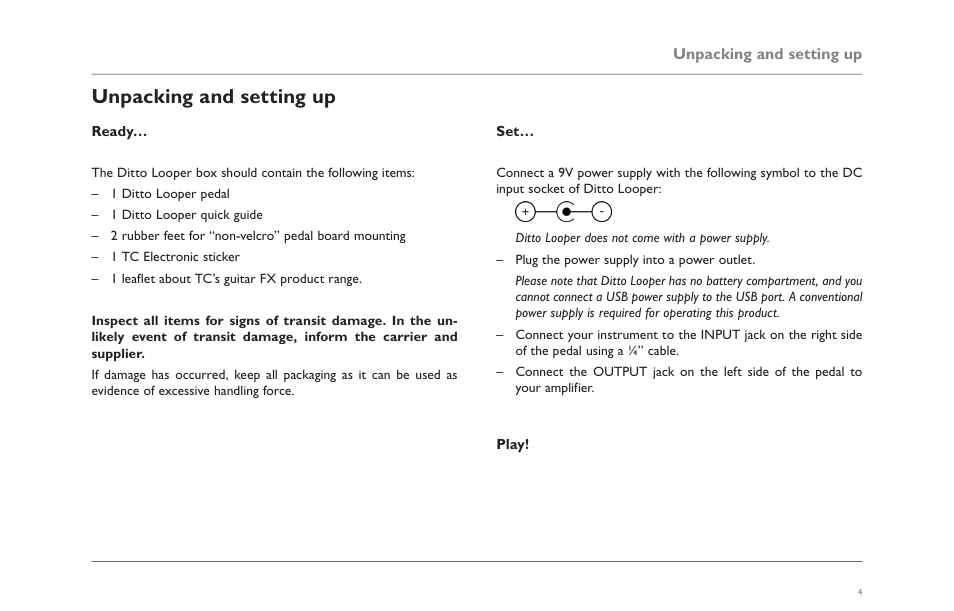 Unpacking and setting up

Unpacking and setting up

Ready…

The Ditto Looper box should contain the following items:
– 1 Ditto Looper pedal
– 1 Ditto Looper quick guide
– 2 rubber feet for “non-velcro” pedal board mounting
– 1 TC Electronic sticker
– 1 leaflet about TC’s guitar FX product range.

Inspect all items for signs of transit damage. In the unlikely event of transit damage, inform the carrier and supplier.

If damage has occurred, keep all packaging as it can be used as evidence of excessive handling force.

Set…

Connect a 9V power supply with the following symbol to the DC input socket of Ditto Looper:

+ -

Ditto Looper does not come with a power supply.

– Plug the power supply into a power outlet.

Please note that Ditto Looper has no battery compartment, and you cannot connect a USB power supply to the USB port. A conventional power supply is required for operating this product.

– Connect your instrument to the INPUT jack on the right side of the pedal using a ¼” cable.
– Connect the OUTPUT jack on the left side of the pedal to your amplifier.

Play!

4